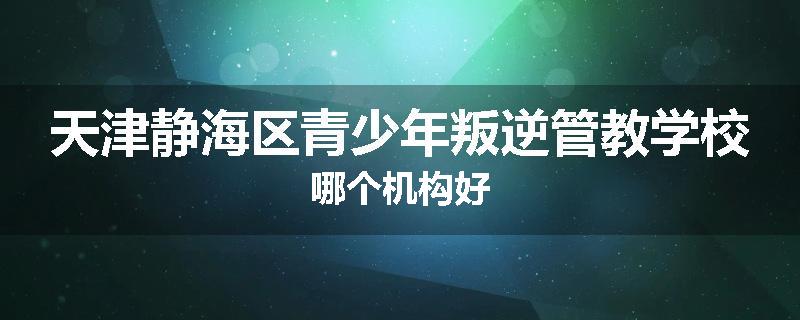 天津静海区青少年叛逆管教学校
哪个机构好